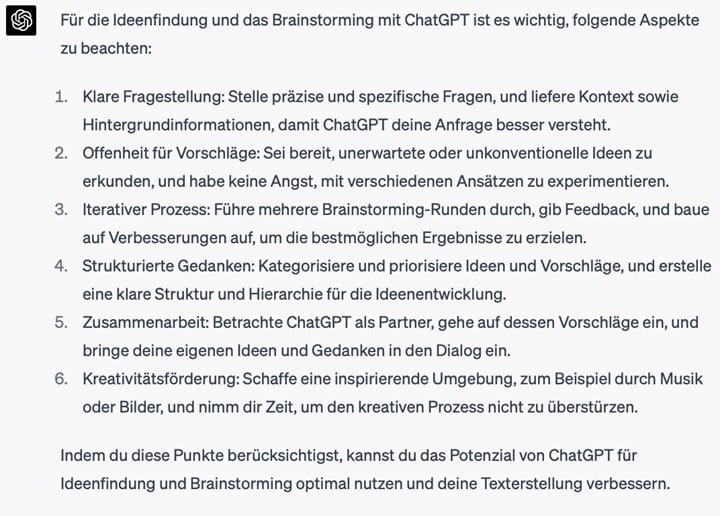 Für die Ideenfindung und das Brainstorming mit ChatGPT ist es wichtig, folgende Aspekte zu beachten:

1. Klare Fragestellung: Stelle präzise und spezifische Fragen, und liefere Kontext sowie Hintergrundinformationen, damit ChatGPT deine Anfrage besser versteht.
2. Offenheit für Vorschläge: Sei bereit, unerwartete oder unkonventionelle Ideen zu erkunden, und habe keine Angst, mit verschiedenen Ansätzen zu experimentieren.
3. Iterativer Prozess: Führe mehrere Brainstorming-Runden durch, gib Feedback, und baue auf Verbesserungen auf, um die bestmöglichen Ergebnisse zu erzielen.
4. Strukturierte Gedanken: Kategorisiere und priorisiere Ideen und Vorschläge, und erstelle eine klare Struktur und Hierarchie für die Ideenentwicklung.
5. Zusammenarbeit: Betrachte ChatGPT als Partner, gehe auf dessen Vorschläge ein, und bringe deine eigenen Ideen und Gedanken in den Dialog ein.
6. Kreativitätsförderung: Schaffe eine inspirierende Umgebung, zum Beispiel durch Musik oder Bilder, und nimm dir Zeit, um den kreativen Prozess nicht zu überstürzen.

Indem du diese Punkte berücksichtigst, kannst du das Potenzial von ChatGPT für Ideenfindung und Brainstorming optimal nutzen und deine Texterstellung verbessern.